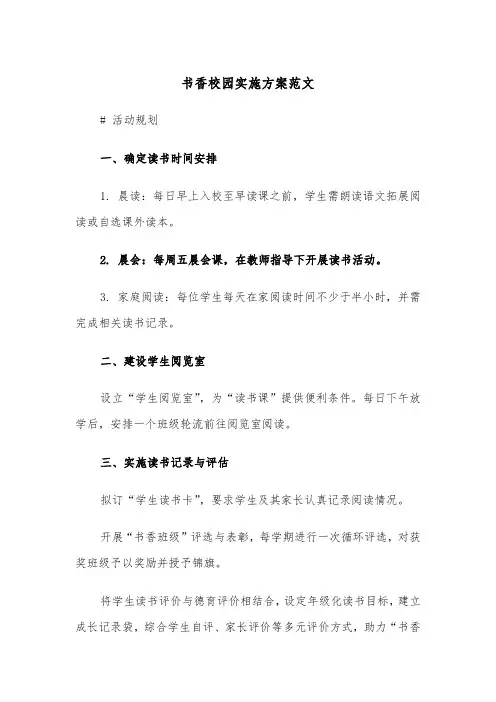 书香校园实施方案范文

# 活动规划

一、确定读书时间安排

1. 晨读：每日早上入校至早读课之前，学生需朗读语文拓展阅读或自选课外读本。

2. 晨会：每周五晨会课，在教师指导下开展读书活动。

3. 家庭阅读：每位学生每天在家阅读时间不少于半小时，并需完成相关读书记录。

二、建设学生阅览室

设立“学生阅览室”，为“读书课”提供便利条件。每日下午放学后，安排一个班级轮流前往阅览室阅读。

三、实施读书记录与评估

拟订“学生读书卡”，要求学生及其家长认真记录阅读情况。

开展“书香班级”评选与表彰，每学期进行一次循环评选，对获奖班级予以奖励并授予锦旗。

将学生读书评价与德育评价相结合，设定年级化读书目标，建立成长记录袋，综合学生自评、家长评价等多元评价方式，助力“书香